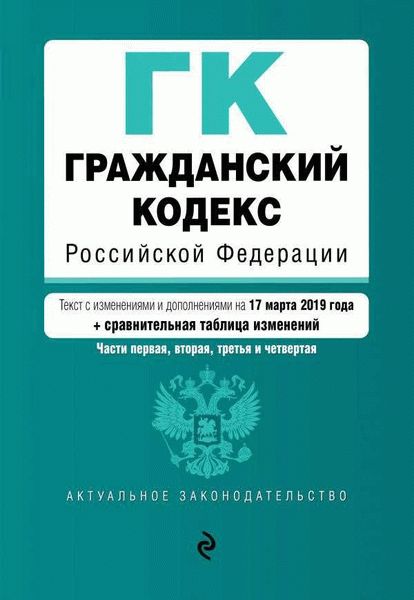 ГК

ГРАЖДАНСКИЙ КОДЕКС

Российской Федерации

Текст с изменениями и дополнениями на 17 марта 2019 года + сравнительная таблица изменений

Части первая, вторая, третья и четвертая

АКТУАЛЬНОЕ ЗАКОНОДАТЕЛЬСТВО